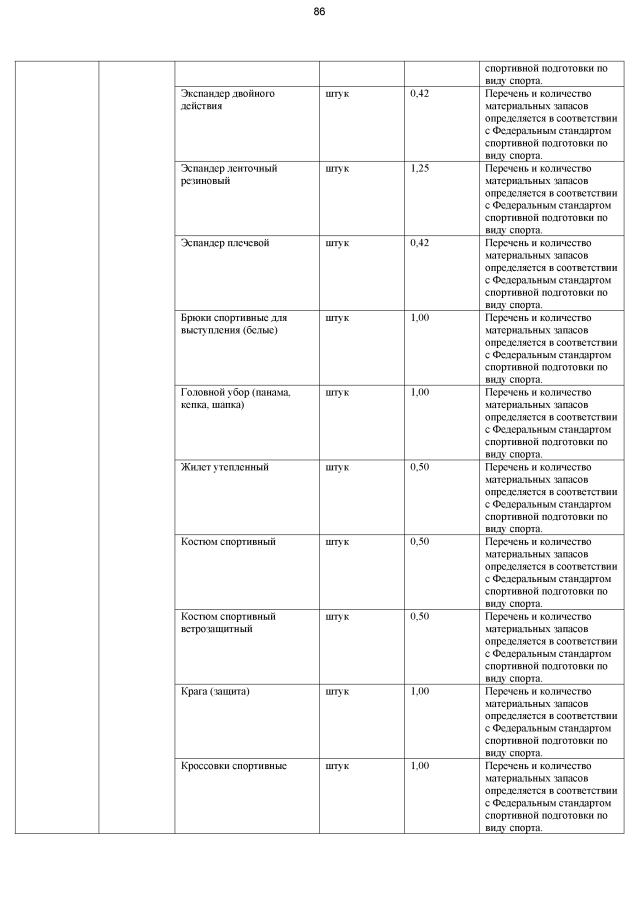 86

| | | | | | |
|---|---|---|---|---|---|
| | | | | | спортивной подготовки по виду спорта. |
| | | Экспандер двойного действия | штук | 0,42 | Перечень и количество материальных запасов определяется в соответствии с Федеральным стандартом спортивной подготовки по виду спорта. |
| | | Эспандер ленточный резиновый | штук | 1,25 | Перечень и количество материальных запасов определяется в соответствии с Федеральным стандартом спортивной подготовки по виду спорта. |
| | | Эспандер плечевой | штук | 0,42 | Перечень и количество материальных запасов определяется в соответствии с Федеральным стандартом спортивной подготовки по виду спорта. |
| | | Брюки спортивные для выступления (белые) | штук | 1,00 | Перечень и количество материальных запасов определяется в соответствии с Федеральным стандартом спортивной подготовки по виду спорта. |
| | | Головной убор (панама, кепка, шапка) | штук | 1,00 | Перечень и количество материальных запасов определяется в соответствии с Федеральным стандартом спортивной подготовки по виду спорта. |
| | | Жилет утепленный | штук | 0,50 | Перечень и количество материальных запасов определяется в соответствии с Федеральным стандартом спортивной подготовки по виду спорта. |
| | | Костюм спортивный | штук | 0,50 | Перечень и количество материальных запасов определяется в соответствии с Федеральным стандартом спортивной подготовки по виду спорта. |
| | | Костюм спортивный ветрозащитный | штук | 0,50 | Перечень и количество материальных запасов определяется в соответствии с Федеральным стандартом спортивной подготовки по виду спорта. |
| | | Крага (защита) | штук | 1,00 | Перечень и количество материальных запасов определяется в соответствии с Федеральным стандартом спортивной подготовки по виду спорта. |
| | | Кроссовки спортивные | штук | 1,00 | Перечень и количество материальных запасов определяется в соответствии с Федеральным стандартом спортивной подготовки по виду спорта. |